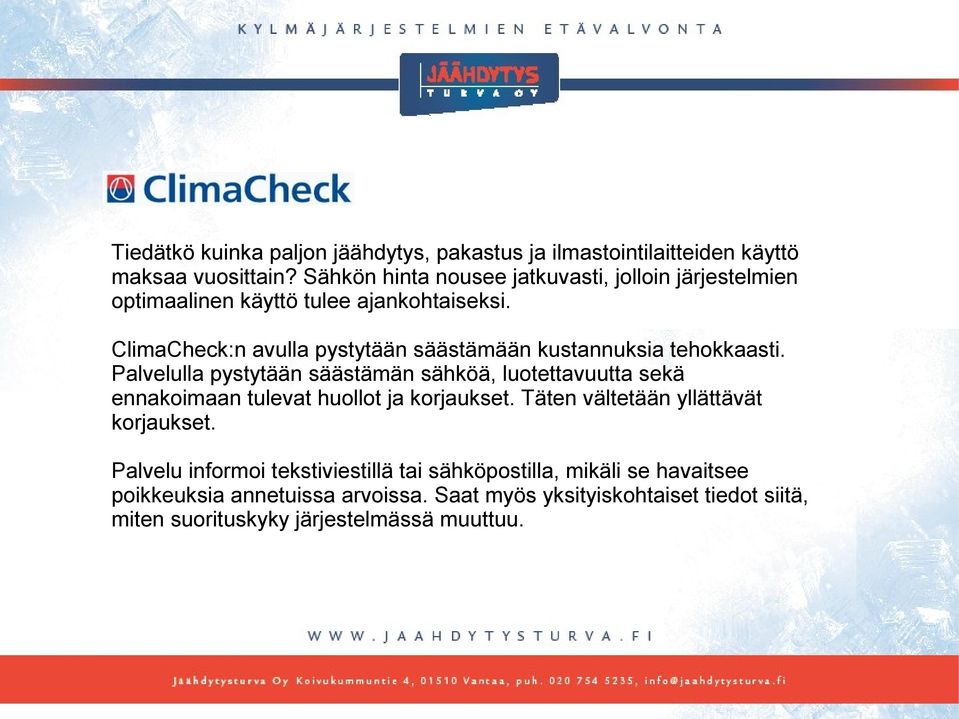 KYLMÄJÄRJESTELMIEN ETÄVALVONTA

JÄÄHDYTYS
TURVA OY

ClimaCheck

Tiedätkö kuinka paljon jäähdytys, pakastus ja ilmastointilaitteiden käyttö maksaa vuosittain? Sähkön hinta nousee jatkuvasti, jolloin järjestelmien optimaalinen käyttö tulee ajankohtaiseksi.

ClimaCheck:n avulla pystytään säästämään kustannuksia tehokkaasti. Palvelulla pystytään säästämän sähköä, luotettavuutta sekä ennakoimaan tulevat huollot ja korjaukset. Täten vältetään yllättävät korjaukset.

Palvelu informoi tekstiviestillä tai sähköpostilla, mikäli se havaitsee poikkeuksia annetuissa arvoissa. Saat myös yksityiskohtaiset tiedot siitä, miten suorituskyky järjestelmässä muuttuu.

WWW.JAAHDYTYSTURVA.FI

Jäähdytysturva Oy Koivukummuntie 4, 01510 Vantaa, puh. 020 754 5235, info@jaahdytysturva.fi